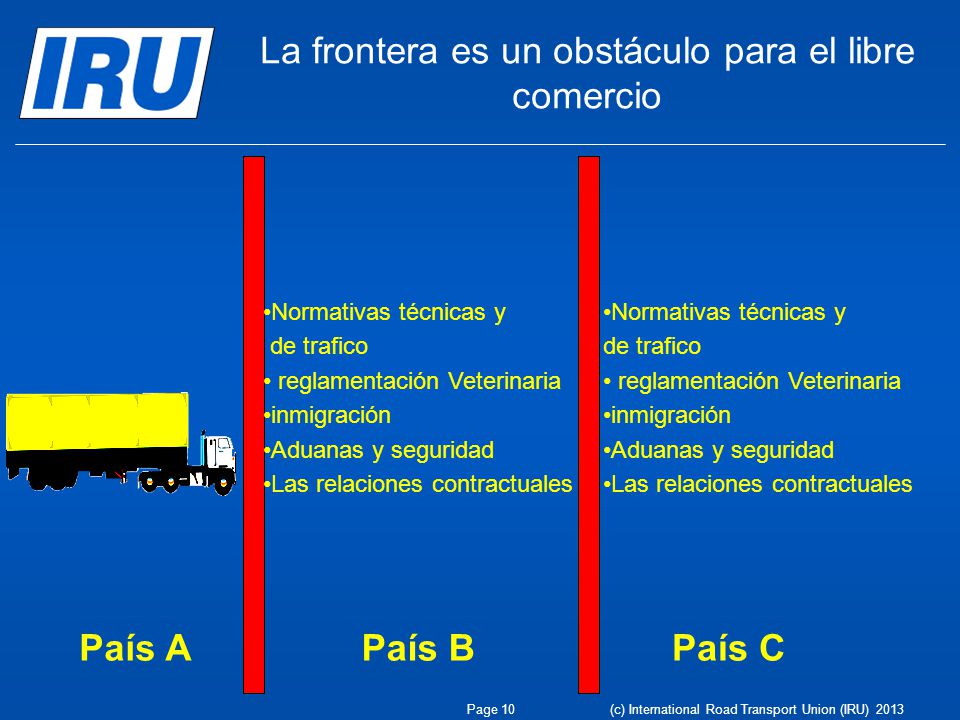 IRU

La frontera es un obstáculo para el libre comercio

•Normativas técnicas y de trafico
• reglamentación Veterinaria
•inmigración
•Aduanas y seguridad
•Las relaciones contractuales

•Normativas técnicas y de trafico
• reglamentación Veterinaria
•inmigración
•Aduanas y seguridad
•Las relaciones contractuales

País A

País B

País C

Page 10

(c) International Road Transport Union (IRU) 2013